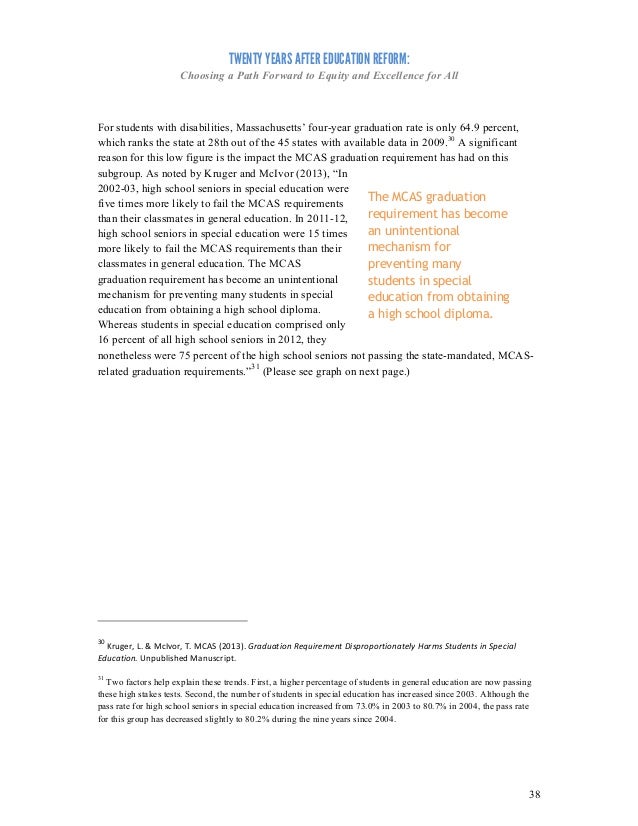 TWENTY YEARS AFTER EDUCATION REFORM:
Choosing a Path Forward to Equity and Excellence for All

For students with disabilities, Massachusetts' four-year graduation rate is only 64.9 percent, which ranks the state at 28th out of the 45 states with available data in 2009.$^{30}$ A significant reason for this low figure is the impact the MCAS graduation requirement has had on this subgroup. As noted by Kruger and McIvor (2013), "In 2002-03, high school seniors in special education were five times more likely to fail the MCAS requirements than their classmates in general education. In 2011-12, high school seniors in special education were 15 times more likely to fail the MCAS requirements than their classmates in general education. The MCAS graduation requirement has become an unintentional mechanism for preventing many students in special education from obtaining a high school diploma. Whereas students in special education comprised only 16 percent of all high school seniors in 2012, they nonetheless were 75 percent of the high school seniors not passing the state-mandated, MCAS-related graduation requirements."$^{31}$ (Please see graph on next page.)

The MCAS graduation requirement has become an unintentional mechanism for preventing many students in special education from obtaining a high school diploma.

$^{30}$ Kruger, L. & McIvor, T. MCAS (2013). Graduation Requirement Disproportionately Harms Students in Special Education. Unpublished Manuscript.

$^{31}$ Two factors help explain these trends. First, a higher percentage of students in general education are now passing these high stakes tests. Second, the number of students in special education has increased since 2003. Although the pass rate for high school seniors in special education increased from 73.0% in 2003 to 80.7% in 2004, the pass rate for this group has decreased slightly to 80.2% during the nine years since 2004.

38